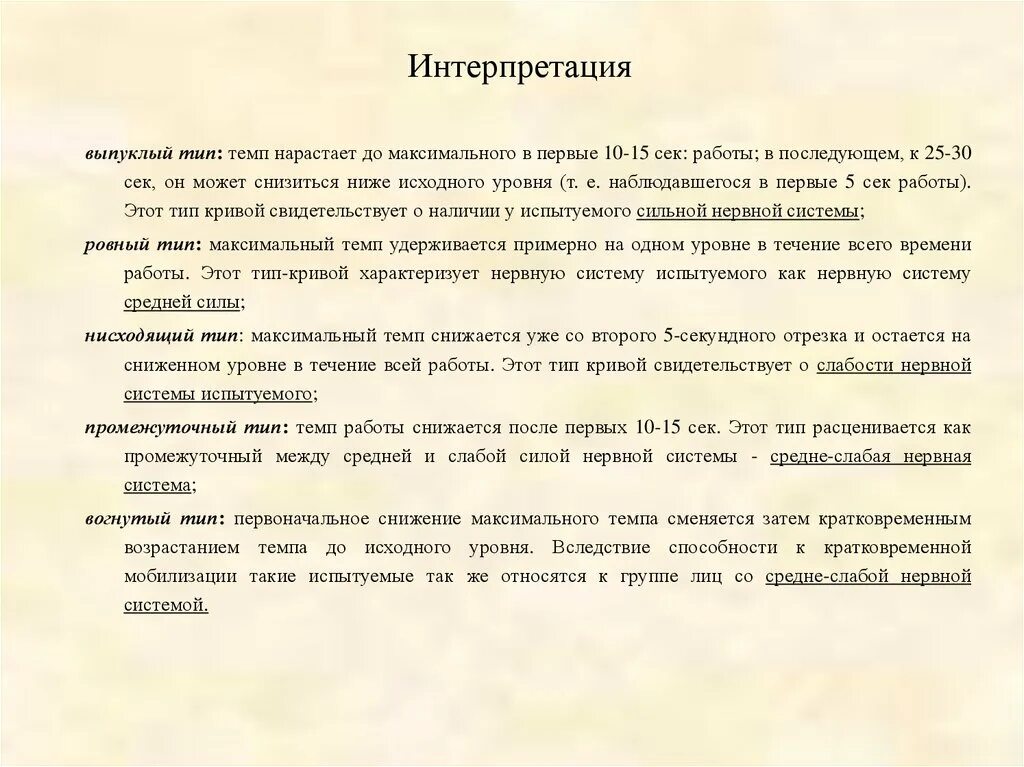 Интерпретация

выпуклый тип: темп нарастает до максимального в первые 10-15 сек: работы; в последующем, к 25-30 сек, он может снизиться ниже исходного уровня (т. е. наблюдавшегося в первые 5 сек работы). Этот тип кривой свидетельствует о наличии у испытуемого сильной нервной системы;

ровный тип: максимальный темп удерживается примерно на одном уровне в течение всего времени работы. Этот тип-кривой характеризует нервную систему испытуемого как нервную систему средней силы;

нисходящий тип: максимальный темп снижается уже со второго 5-секундного отрезка и остается на сниженном уровне в течение всей работы. Этот тип кривой свидетельствует о слабости нервной системы испытуемого;

промежуточный тип: темп работы снижается после первых 10-15 сек. Этот тип расценивается как промежуточный между средней и слабой силой нервной системы - средне-слабая нервная система;

вогнутый тип: первоначальное снижение максимального темпа сменяется затем кратковременным возрастанием темпа до исходного уровня. Вследствие способности к кратковременной мобилизации такие испытуемые так же относятся к группе лиц со средне-слабой нервной системой.